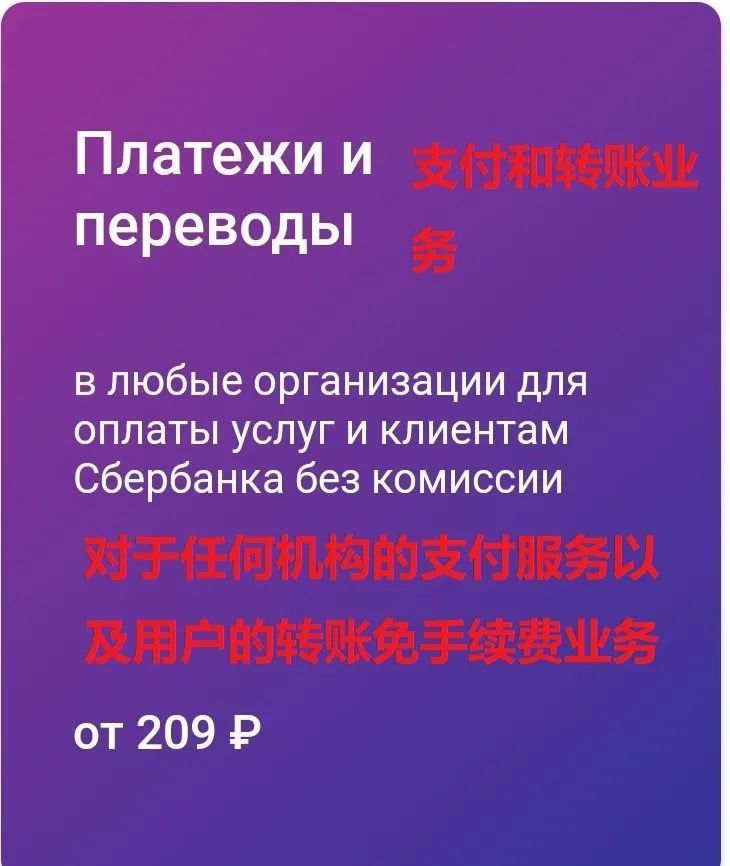 Платежи и переводы

支付和转账业务

в любые организации для оплаты услуг и клиентам Сбербанка без комиссии

对于任何机构的支付服务以及用户的转账免手续费业务

от 209 ₽